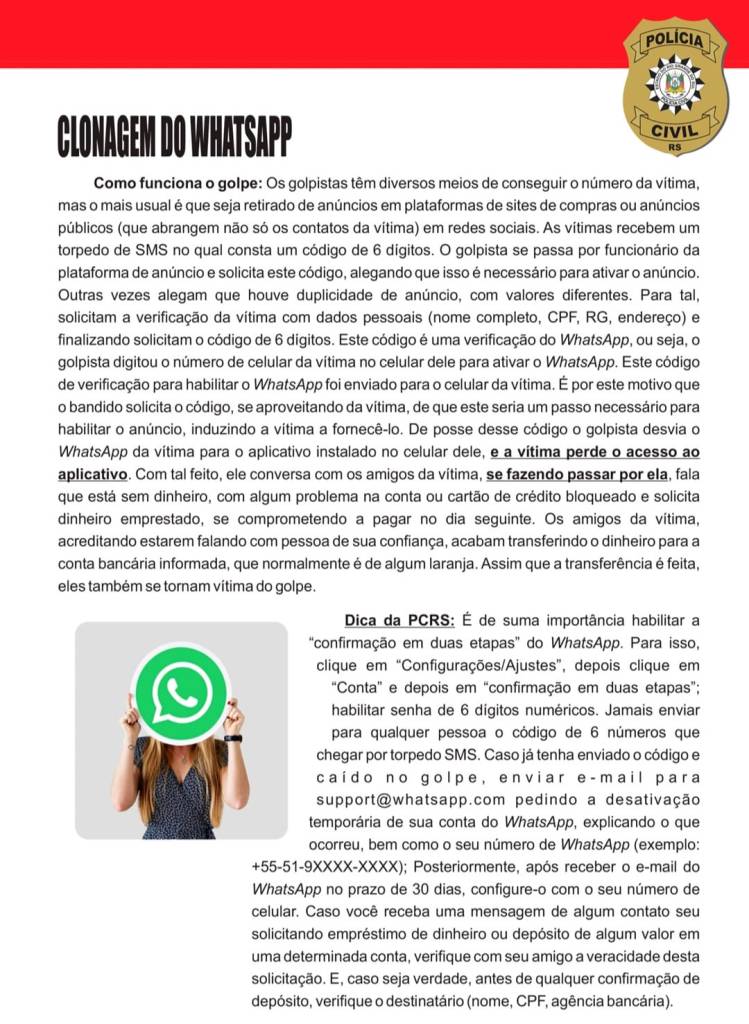 POLÍCIA
CIVIL
RS

CLONAGEM DO WHATSAPP

Como funciona o golpe: Os golpistas têm diversos meios de conseguir o número da vítima, mas o mais usual é que seja retirado de anúncios em plataformas de sites de compras ou anúncios públicos (que abrangem não só os contatos da vítima) em redes sociais. As vítimas recebem um torpedo de SMS no qual consta um código de 6 dígitos. O golpista se passa por funcionário da plataforma de anúncio e solicita este código, alegando que isso é necessário para ativar o anúncio. Outras vezes alegam que houve duplicidade de anúncio, com valores diferentes. Para tal, solicitam a verificação da vítima com dados pessoais (nome completo, CPF, RG, endereço) e finalizando solicitam o código de 6 dígitos. Este código é uma verificação do WhatsApp, ou seja, o golpista digitou o número de celular da vítima no celular dele para ativar o WhatsApp. Este código de verificação para habilitar o WhatsApp foi enviado para o celular da vítima. É por este motivo que o bandido solicita o código, se aproveitando da vítima, de que este seria um passo necessário para habilitar o anúncio, induzindo a vítima a fornecê-lo. De posse desse código o golpista desvia o WhatsApp da vítima para o aplicativo instalado no celular dele, e a vítima perde o acesso ao aplicativo. Com tal feito, ele conversa com os amigos da vítima, se fazendo passar por ela, fala que está sem dinheiro, com algum problema na conta ou cartão de crédito bloqueado e solicita dinheiro emprestado, se comprometendo a pagar no dia seguinte. Os amigos da vítima, acreditando estarem falando com pessoa de sua confiança, acabam transferindo o dinheiro para a conta bancária informada, que normalmente é de algum laranja. Assim que a transferência é feita, eles também se tornam vítima do golpe.

Dica da PCRS: É de suma importância habilitar a "confirmação em duas etapas" do WhatsApp. Para isso, clique em "Configurações/Ajustes", depois clique em "Conta" e depois em "confirmação em duas etapas"; habilitar senha de 6 dígitos numéricos. Jamais enviar para qualquer pessoa o código de 6 números que chegar por torpedo SMS. Caso já tenha enviado o código e caído no golpe, enviar e-mail para support@whatsapp.com pedindo a desativação temporária de sua conta do WhatsApp, explicando o que ocorreu, bem como o seu número de WhatsApp (exemplo: +55-51-9XXXX-XXXX); Posteriormente, após receber o e-mail do WhatsApp no prazo de 30 dias, configure-o com o seu número de celular. Caso você receba uma mensagem de algum contato seu solicitando empréstimo de dinheiro ou depósito de algum valor em uma determinada conta, verifique com seu amigo a veracidade desta solicitação. E, caso seja verdade, antes de qualquer confirmação de depósito, verifique o destinatário (nome, CPF, agência bancária).